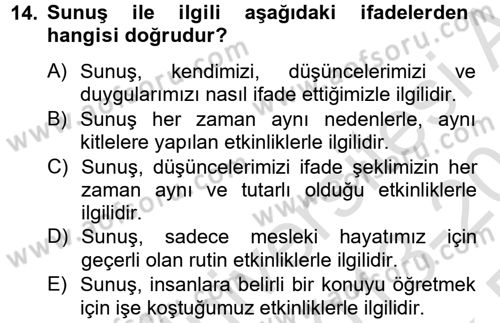 14. Sunuş ile ilgili aşağıdaki ifadelerden hangisi doğrudur?

A) Sunuş, kendimizi, düşüncelerimizi ve duygularımızı nasıl ifade ettiğimizle ilgilidir.
B) Sunuş her zaman aynı nedenlerle, aynı kitlelere yapılan etkinliklerle ilgilidir.
C) Sunuş, düşüncelerimizi ifade şeklimizin her zaman aynı ve tutarlı olduğu etkinliklerle ilgilidir.
D) Sunuş, sadece mesleki hayatımız için geçerli olan rutin etkinliklerle ilgilidir.
E) Sunuş, insanlara belirli bir konuyu öğretmek için işe koştuğumuz etkinliklerle ilgilidir.

www.aofsoru.com